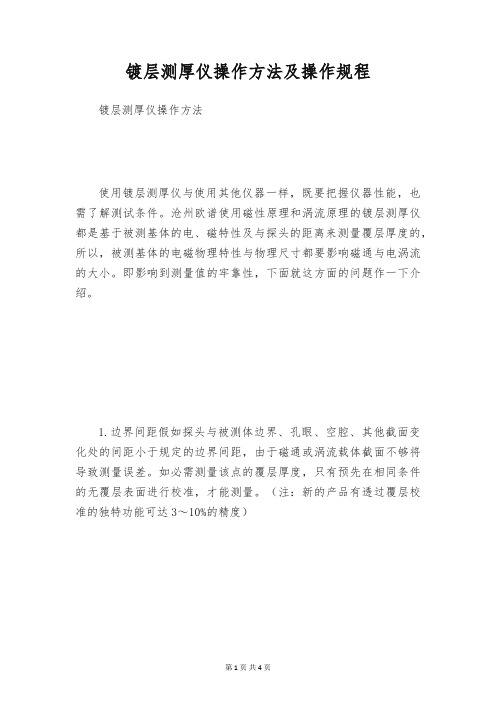 镀层测厚仪操作方法及操作规程

镀层测厚仪操作方法

使用镀层测厚仪与使用其他仪器一样，既要把握仪器性能，也需了解测试条件。沧州欧谱使用磁性原理和涡流原理的镀层测厚仪都是基于被测基体的电、磁特性及与探头的距离来测量覆层厚度的，所以，被测基体的电磁物理特性与物理尺寸都要影响磁通与电涡流的大小。即影响到测量值的牢靠性，下面就这方面的问题作一下介绍。

1. 边界间距假如探头与被测体边界、孔眼、空腔、其他截面变化处的间距小于规定的边界间距，由于磁通或涡流载体截面不够将导致测量误差。如必需测量该点的覆层厚度，只有预先在相同条件的无覆层表面进行校准，才能测量。（注：新的产品有透过覆层校准的独特功能可达 3～10%的精度）

第 1 页 共 4 页